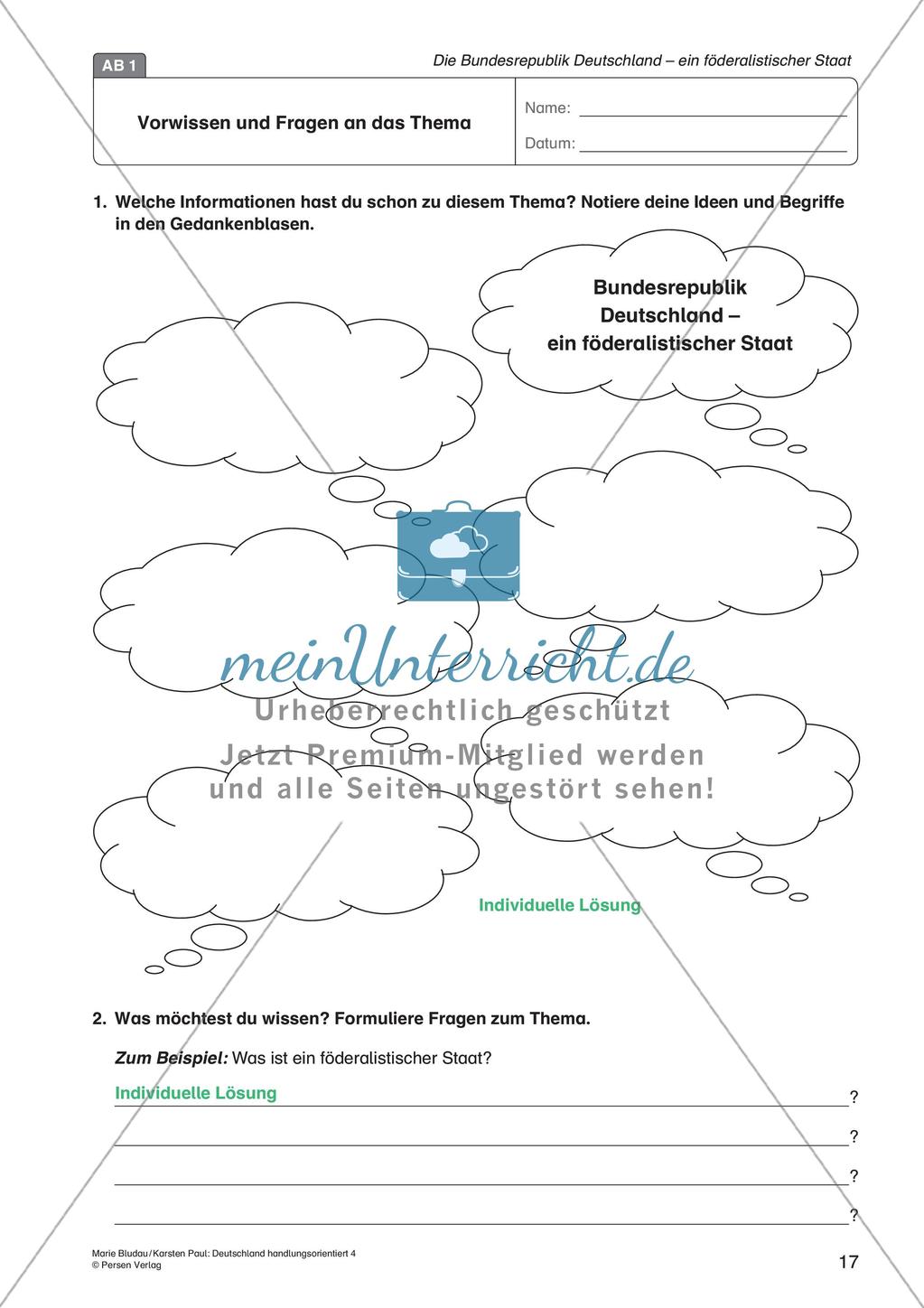 AB 1

Die Bundesrepublik Deutschland – ein föderalistischer Staat

Vorwissen und Fragen an das Thema

Name:

Datum:

1. Welche Informationen hast du schon zu diesem Thema? Notiere deine Ideen und Begriffe in den Gedankenblasen.

Bundesrepublik Deutschland – ein föderalistischer Staat

meinUnterricht.de
Urheberrechtlich geschützt
Jetzt Premium-Mitglied werden und alle Seiten ungestört sehen!

Individuelle Lösung

2. Was möchtest du wissen? Formuliere Fragen zum Thema.

Zum Beispiel: Was ist ein föderalistischer Staat?

Individuelle Lösung ?

?

?

?

Marie Bludau/Karsten Paul: Deutschland handlungsorientiert 4
© Persen Verlag

17